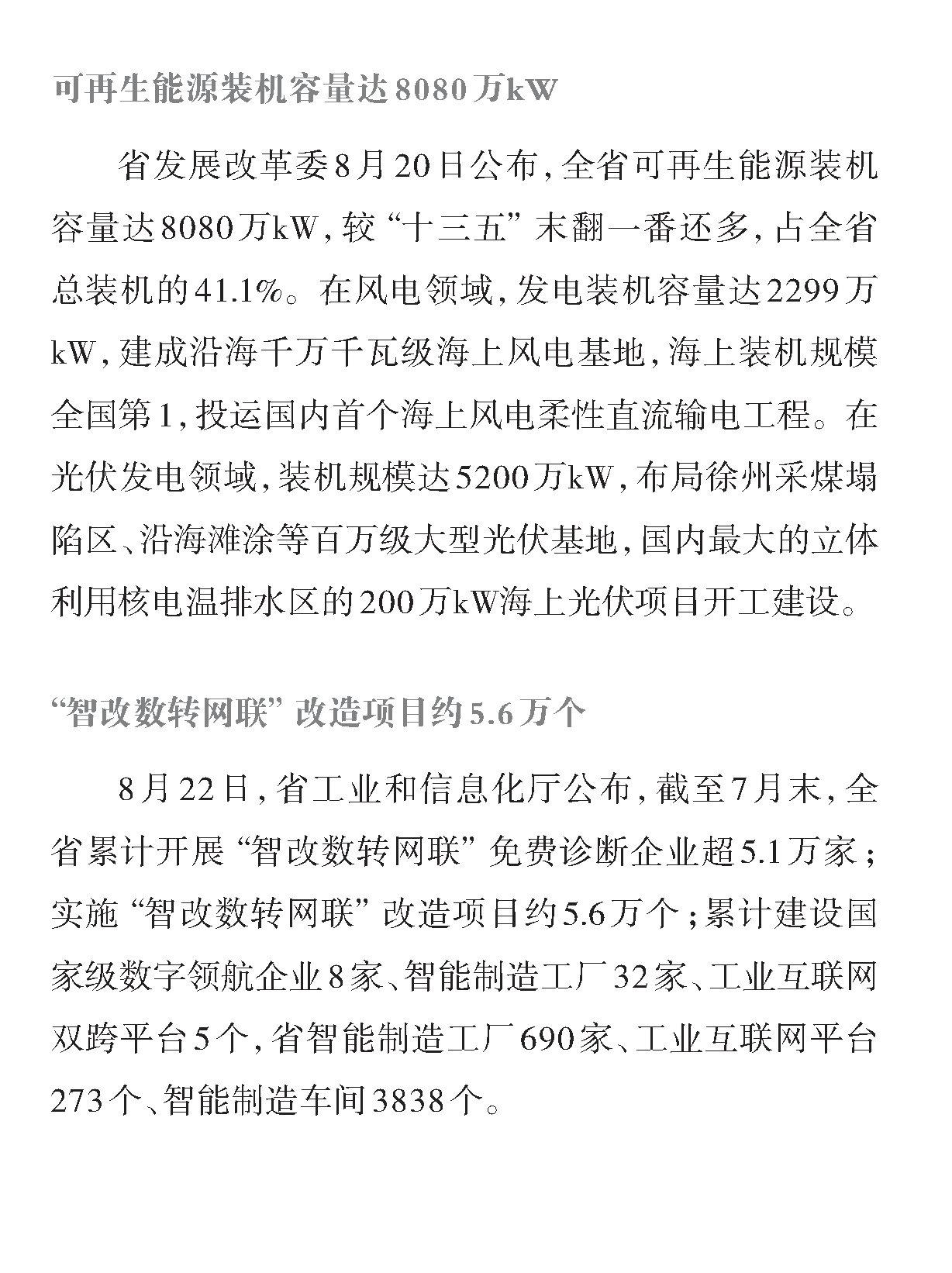 可再生能源装机容量达8080万kW

省发展改革委8月20日公布，全省可再生能源装机容量达8080万kW，较“十三五”末翻一番还多，占全省总装机的41.1%。在风电领域，发电装机容量达2299万kW，建成沿海千万千瓦级海上风电基地，海上装机规模全国第1，投运国内首个海上风电柔性直流输电工程。在光伏发电领域，装机规模达5200万kW，布局徐州采煤塌陷区、沿海滩涂等百万级大型光伏基地，国内最大的立体利用核电温排水区的200万kW海上光伏项目开工建设。

“智改数转网联”改造项目约5.6万个

8月22日，省工业和信息化厅公布，截至7月末，全省累计开展“智改数转网联”免费诊断企业超5.1万家；实施“智改数转网联”改造项目约5.6万个；累计建设国家级数字领航企业8家、智能制造工厂32家、工业互联网双跨平台5个，省智能制造工厂690家、工业互联网平台273个、智能制造车间3838个。